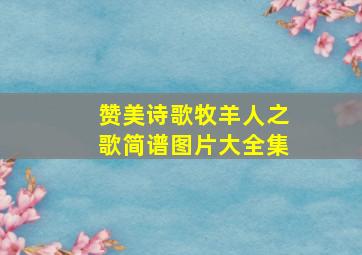 赞美诗歌牧羊人之歌简谱图片大全集